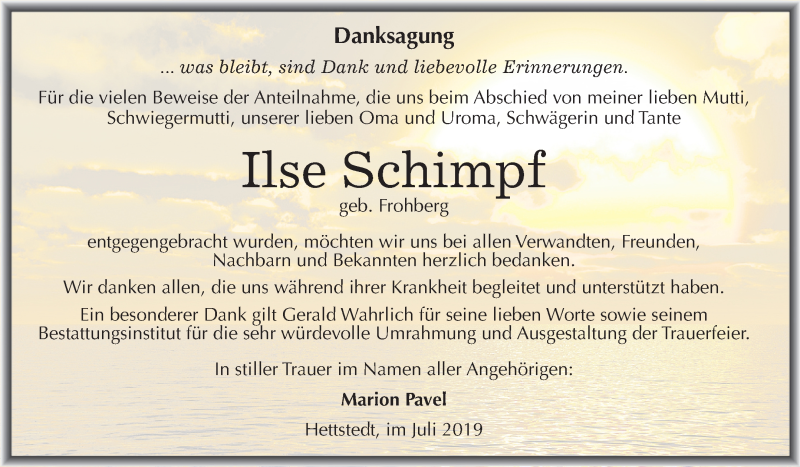 Danksagung

... was bleibt, sind Dank und liebevolle Erinnerungen.

Für die vielen Beweise der Anteilnahme, die uns beim Abschied von meiner lieben Mutti, Schwiegermutti, unserer lieben Oma und Uroma, Schwägerin und Tante

Ilse Schimpf

geb. Frohberg

entgegengebracht wurden, möchten wir uns bei allen Verwandten, Freunden, Nachbarn und Bekannten herzlich bedanken.

Wir danken allen, die uns während ihrer Krankheit begleitet und unterstützt haben.

Ein besonderer Dank gilt Gerald Wahrlich für seine lieben Worte sowie seinem Bestattungsinstitut für die sehr würdevolle Umrahmung und Ausgestaltung der Trauerfeier.

In stiller Trauer im Namen aller Angehörigen:

Marion Pavel

Hettstedt, im Juli 2019